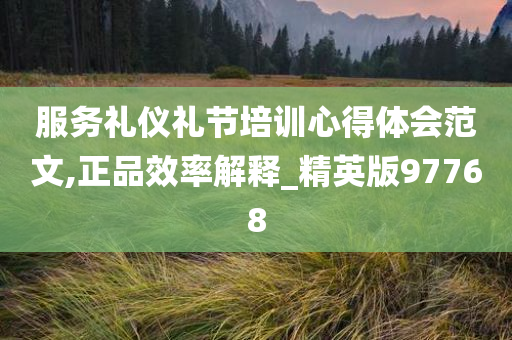 服务礼仪礼节培训心得体会范文,正品效率解释_精英版97768